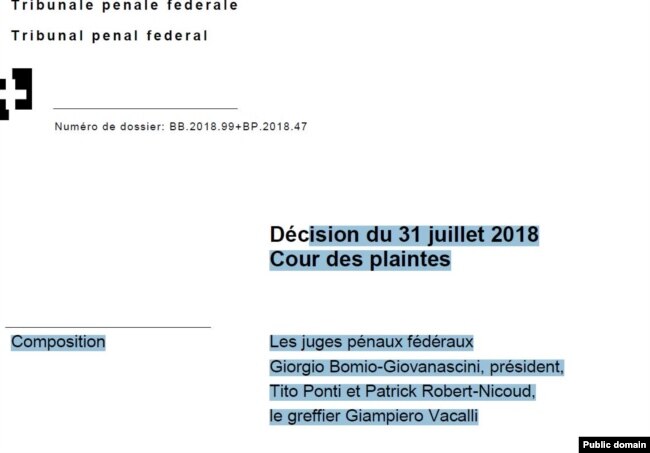 Tribunale penale federale

Tribunal penal federal

Numéro de dossier: BB.2018.99+BP.2018.47

Décision du 31 juillet 2018
Cour des plaintes

Composition

Les juges pénaux fédéraux
Giorgio Bomio-Giovanascini, président,
Tito Ponti et Patrick Robert-Nicoud,
le greffier Giampiero Vacalli

Public domain